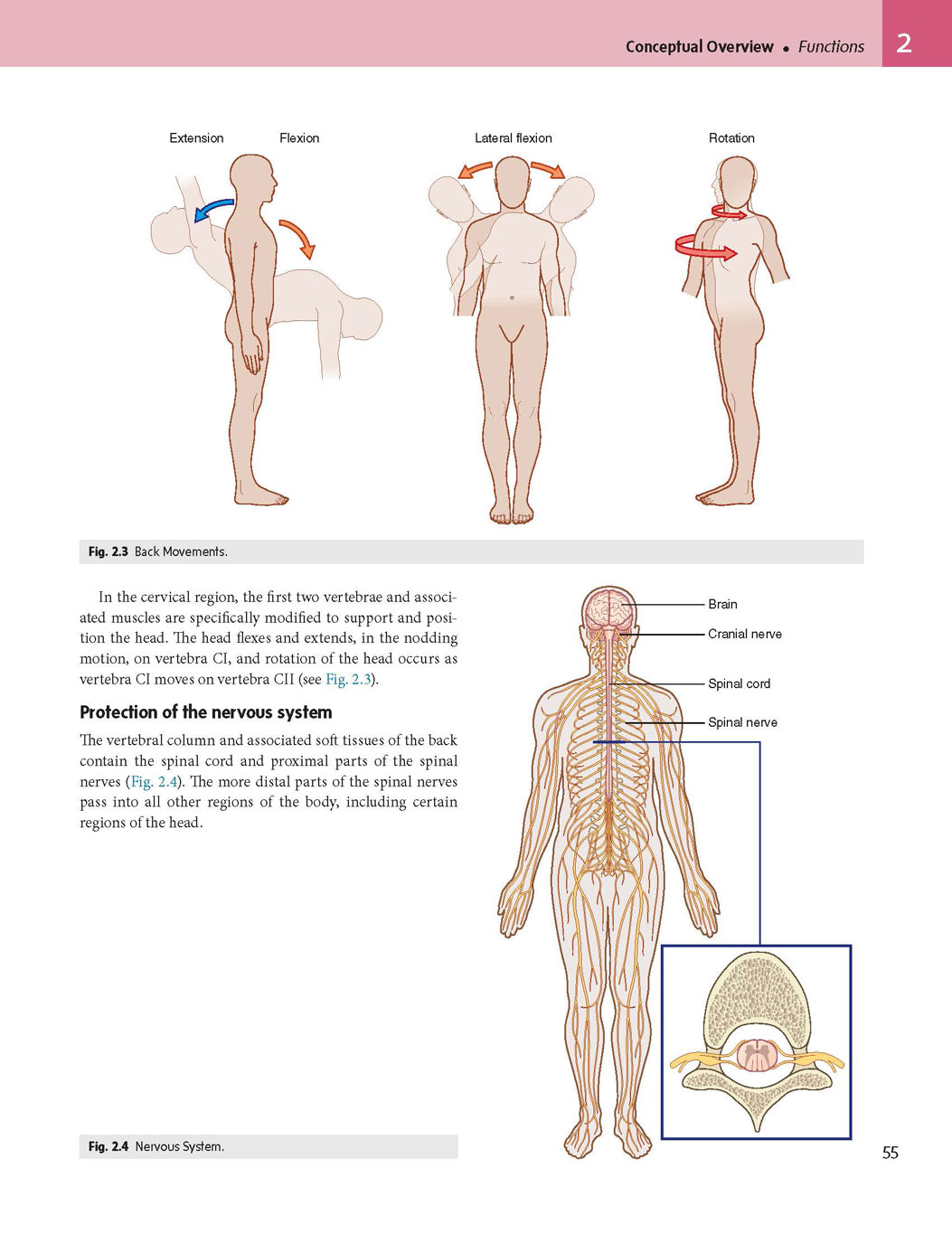 Conceptual Overview • Functions 2

Extension Flexion Lateral flexion Rotation

Fig. 2.3 Back Movements.

In the cervical region, the first two vertebrae and associated muscles are specifically modified to support and position the head. The head flexes and extends, in the nodding motion, on vertebra CI, and rotation of the head occurs as vertebra CI moves on vertebra CII (see Fig. 2.3).

Protection of the nervous system

The vertebral column and associated soft tissues of the back contain the spinal cord and proximal parts of the spinal nerves (Fig. 2.4). The more distal parts of the spinal nerves pass into all other regions of the body, including certain regions of the head.

Brain
Cranial nerve
Spinal cord
Spinal nerve

Fig. 2.4 Nervous System.

55